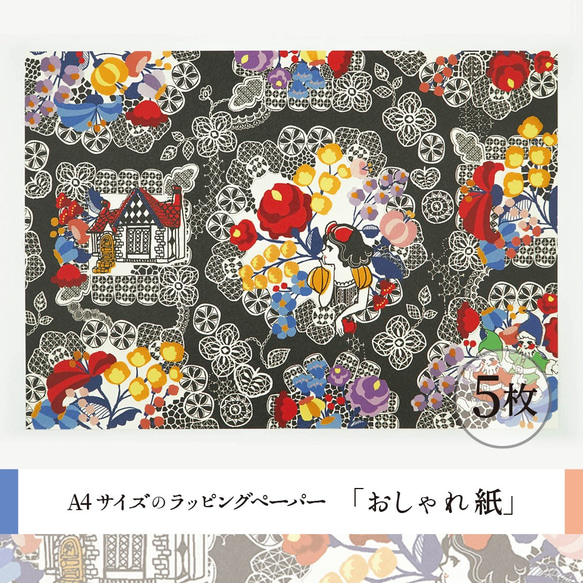 5枚

A4サイズのラッピングペーパー 「おしゃれ紙」